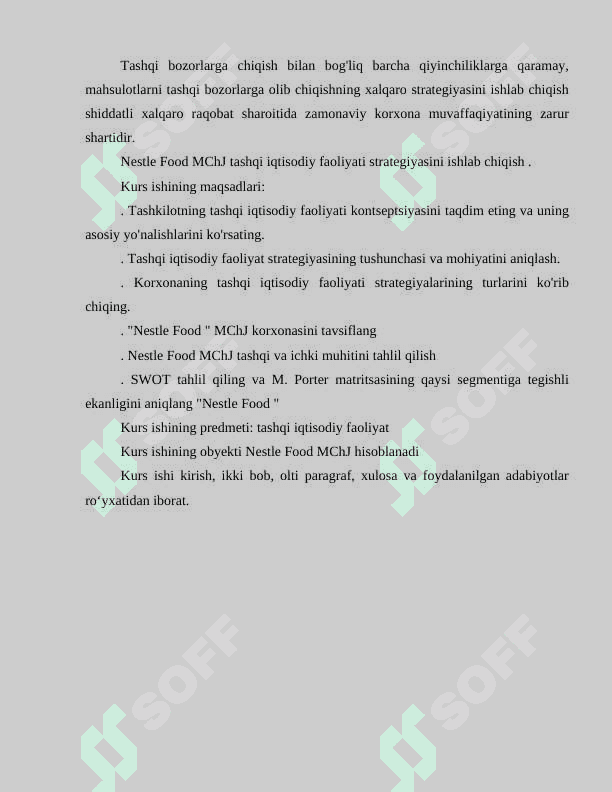 Tashqi bozorlarga chiqish bilan bog'liq barcha qiyinchiliklarga qaramay, mahsulotlarni tashqi bozorlarga olib chiqishning xalqaro strategiyasini ishlab chiqish shiddatli xalqaro raqobat sharoitida zamonaviy korxona muvaffaqiyatining zarur shartidir.

Nestle Food MChJ tashqi iqtisodiy faoliyati strategiyasini ishlab chiqish .

Kurs ishining maqsadlari:

. Tashkilotning tashqi iqtisodiy faoliyati kontseptsiyasini taqdim eting va uning asosiy yo'nalishlarini ko'rsating.

. Tashqi iqtisodiy faoliyat strategiyasining tushunchasi va mohiyatini aniqlash.

. Korxonaning tashqi iqtisodiy faoliyati strategiyalarining turlarini ko'rib chiqing.

. "Nestle Food " MChJ korxonasini tavsiflang

. Nestle Food MChJ tashqi va ichki muhitini tahlil qilish

. SWOT tahlil qiling va M. Porter matritsasining qaysi segmentiga tegishli ekanligini aniqlang "Nestle Food "

Kurs ishining predmeti: tashqi iqtisodiy faoliyat

Kurs ishining obyekti Nestle Food MChJ hisoblanadi

Kurs ishi kirish, ikki bob, olti paragraf, xulosa va foydalanilgan adabiyotlar ro‘yxatidan iborat.

SOFF SOFF SOFF SOFF SOFF SOFF